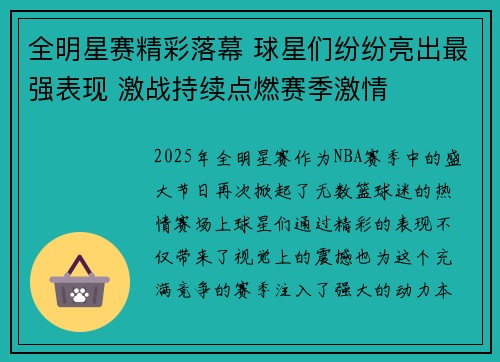 全明星赛精彩落幕 球星们纷纷亮出最强表现 激战持续点燃赛季激情

2025年全明星赛作为NBA赛季中的盛大节日再次掀起了无数篮球迷的热情赛场上球星们通过精彩的表现不仅带来了视觉上的震撼也为这个充满竞争的赛季注入了强大的动力本